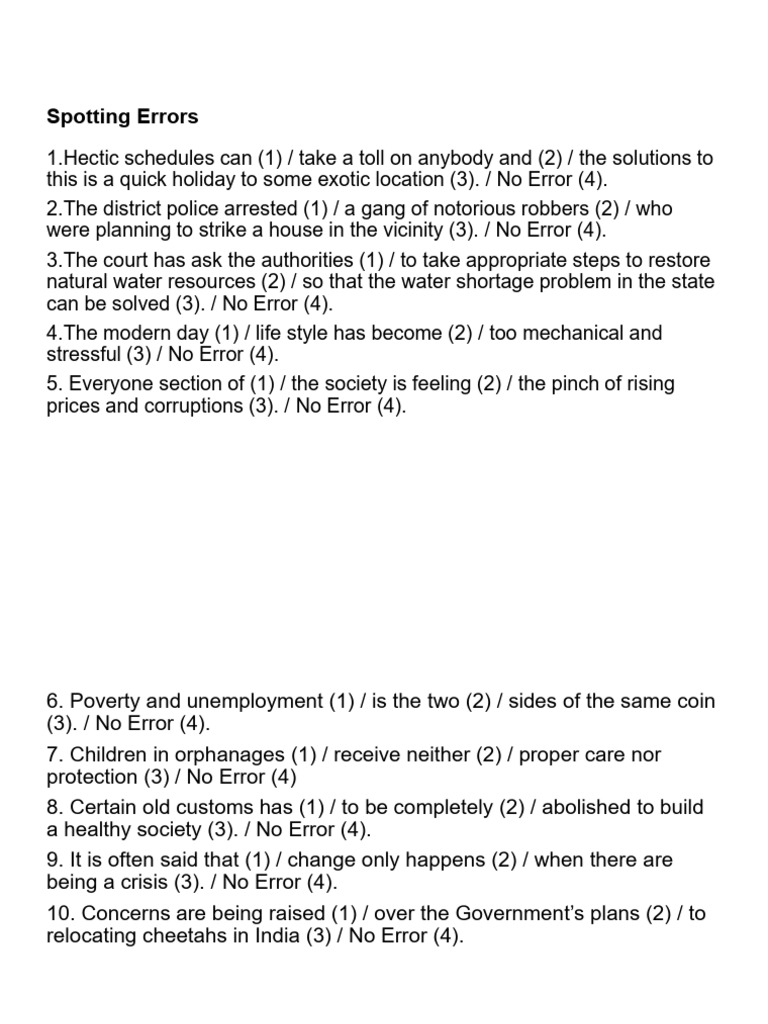 Spotting Errors

1.Hectic schedules can (1) / take a toll on anybody and (2) / the solutions to this is a quick holiday to some exotic location (3). / No Error (4).

2.The district police arrested (1) / a gang of notorious robbers (2) / who were planning to strike a house in the vicinity (3). / No Error (4).

3.The court has ask the authorities (1) / to take appropriate steps to restore natural water resources (2) / so that the water shortage problem in the state can be solved (3). / No Error (4).

4.The modern day (1) / life style has become (2) / too mechanical and stressful (3) / No Error (4).

5. Everyone section of (1) / the society is feeling (2) / the pinch of rising prices and corruptions (3). / No Error (4).

6. Poverty and unemployment (1) / is the two (2) / sides of the same coin (3). / No Error (4).

7. Children in orphanages (1) / receive neither (2) / proper care nor protection (3) / No Error (4)

8. Certain old customs has (1) / to be completely (2) / abolished to build a healthy society (3). / No Error (4).

9. It is often said that (1) / change only happens (2) / when there are being a crisis (3). / No Error (4).

10. Concerns are being raised (1) / over the Government's plans (2) / to relocating cheetahs in India (3) / No Error (4).